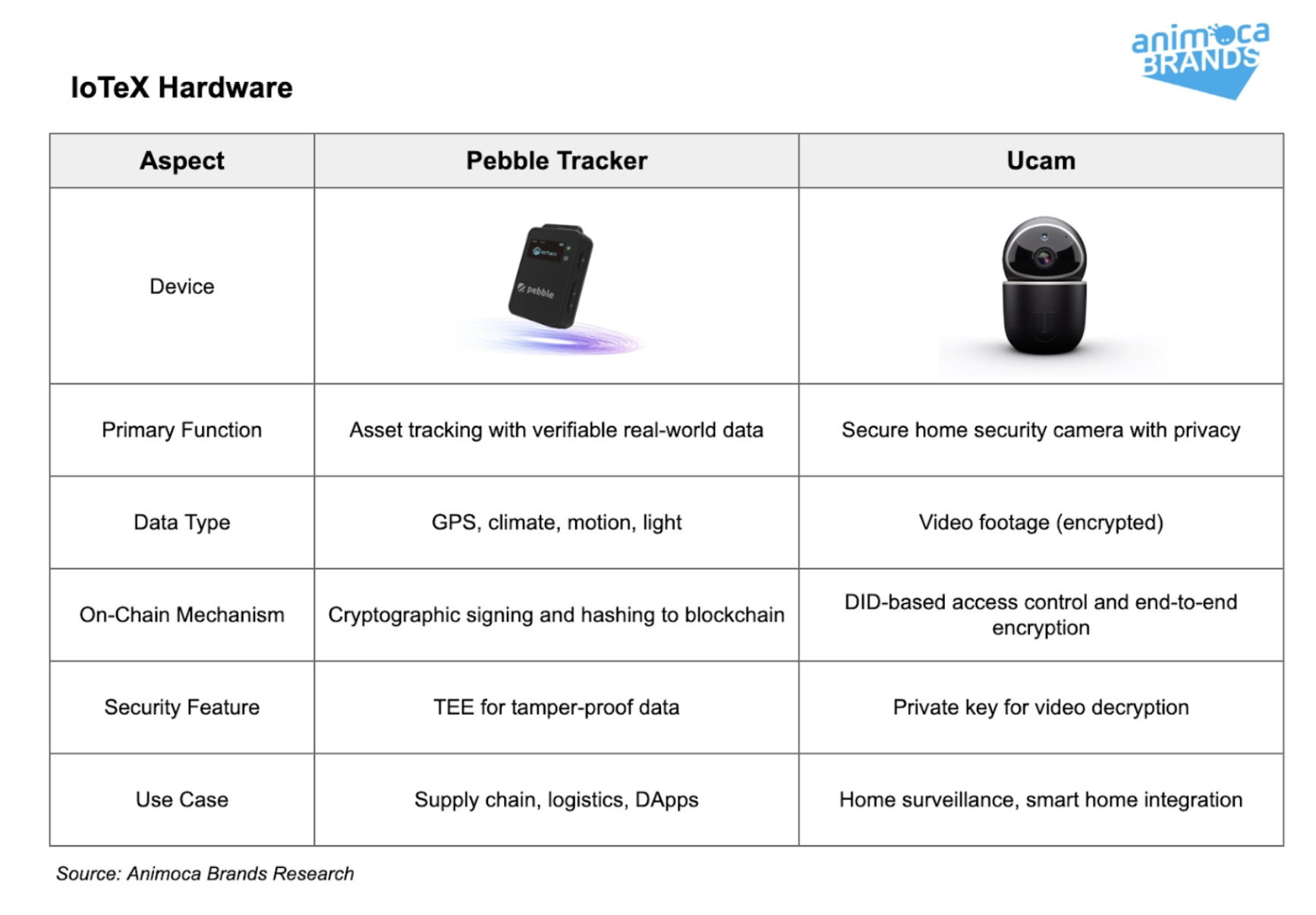 animoca BRANDS

IoTeX Hardware

| Aspect | Pebble Tracker | Ucam |
|---|---|---|
| Device | IoTeX pebble | |
| Primary Function | Asset tracking with verifiable real-world data | Secure home security camera with privacy |
| Data Type | GPS, climate, motion, light | Video footage (encrypted) |
| On-Chain Mechanism | Cryptographic signing and hashing to blockchain | DID-based access control and end-to-end encryption |
| Security Feature | TEE for tamper-proof data | Private key for video decryption |
| Use Case | Supply chain, logistics, DApps | Home surveillance, smart home integration |

Source: Animoca Brands Research